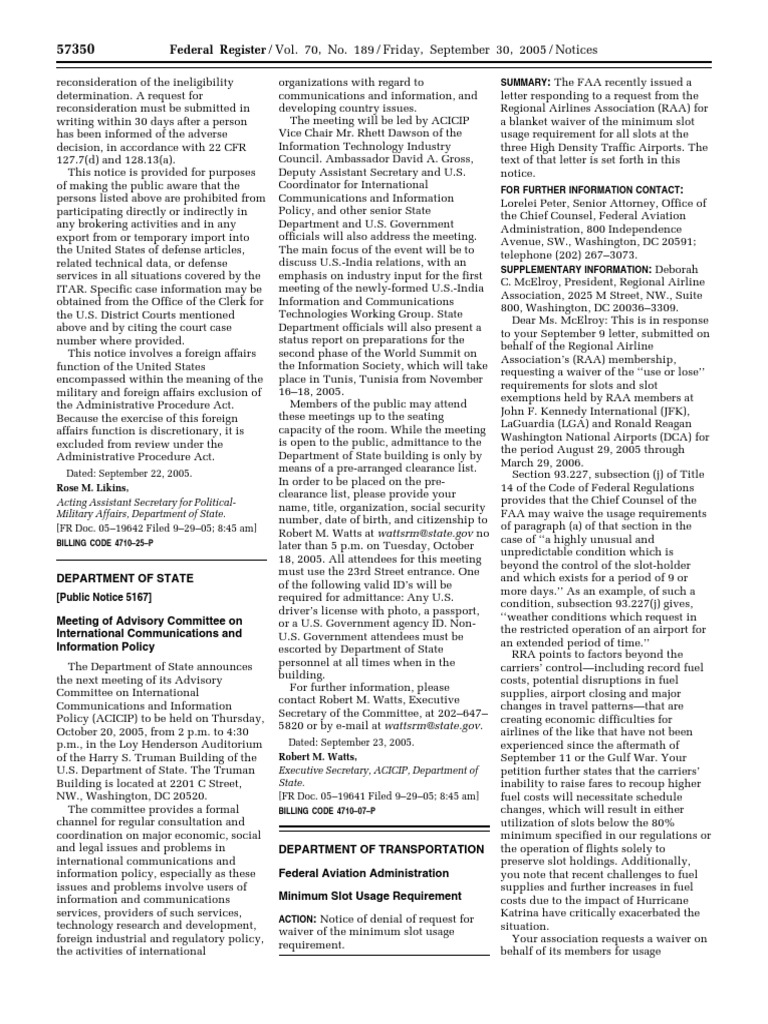 57350 Federal Register / Vol. 70, No. 189 / Friday, September 30, 2005 / Notices

reconsideration of the ineligibility determination. A request for reconsideration must be submitted in writing within 30 days after a person has been informed of the adverse decision, in accordance with 22 CFR 127.7(d) and 128.13(a).

This notice is provided for purposes of making the public aware that the persons listed above are prohibited from participating directly or indirectly in any brokering activities and in any export from or temporary import into the United States of defense articles, related technical data, or defense services in all situations covered by the ITAR. Specific case information may be obtained from the Office of the Clerk for the U.S. District Courts mentioned above and by citing the court case number where provided.

This notice involves a foreign affairs function of the United States encompassed within the meaning of the military and foreign affairs exclusion of the Administrative Procedure Act. Because the exercise of this foreign affairs function is discretionary, it is excluded from review under the Administrative Procedure Act.

Dated: September 22, 2005.

Rose M. Likins,

Acting Assistant Secretary for Political-Military Affairs, Department of State.

[FR Doc. 05–19642 Filed 9–29–05; 8:45 am]

BILLING CODE 4710–25–P

DEPARTMENT OF STATE

[Public Notice 5167]

Meeting of Advisory Committee on International Communications and Information Policy

The Department of State announces the next meeting of its Advisory Committee on International Communications and Information Policy (ACICIP) to be held on Thursday, October 20, 2005, from 2 p.m. to 4:30 p.m., in the Loy Henderson Auditorium of the Harry S. Truman Building of the U.S. Department of State. The Truman Building is located at 2201 C Street, NW., Washington, DC 20520.

The committee provides a formal channel for regular consultation and coordination on major economic, social and legal issues and problems in international communications and information policy, especially as these issues and problems involve users of information and communications services, providers of such services, technology research and development, foreign industrial and regulatory policy, the activities of international organizations with regard to communications and information, and developing country issues.

The meeting will be led by ACICIP Vice Chair Mr. Rhett Dawson of the Information Technology Industry Council. Ambassador David A. Gross, Deputy Assistant Secretary and U.S. Coordinator for International Communications and Information Policy, and other senior State Department and U.S. Government officials will also address the meeting. The main focus of the event will be to discuss U.S.-India relations, with an emphasis on industry input for the first meeting of the newly-formed U.S.-India Information and Communications Technologies Working Group. State Department officials will also present a status report on preparations for the second phase of the World Summit on the Information Society, which will take place in Tunis, Tunisia from November 16–18, 2005.

Members of the public may attend these meetings up to the seating capacity of the room. While the meeting is open to the public, admittance to the Department of State building is only by means of a pre-arranged clearance list. In order to be placed on the pre-clearance list, please provide your name, title, organization, social security number, date of birth, and citizenship to Robert M. Watts at wattsrm@state.gov no later than 5 p.m. on Tuesday, October 18, 2005. All attendees for this meeting must use the 23rd Street entrance. One of the following valid ID's will be required for admittance: Any U.S. driver's license with photo, a passport, or a U.S. Government agency ID. Non-U.S. Government attendees must be escorted by Department of State personnel at all times when in the building.

For further information, please contact Robert M. Watts, Executive Secretary of the Committee, at 202–647–5820 or by e-mail at wattsrm@state.gov.

Dated: September 23, 2005.

Robert M. Watts,

Executive Secretary, ACICIP, Department of State.

[FR Doc. 05–19641 Filed 9–29–05; 8:45 am]

BILLING CODE 4710–07–P

DEPARTMENT OF TRANSPORTATION

Federal Aviation Administration

Minimum Slot Usage Requirement

ACTION: Notice of denial of request for waiver of the minimum slot usage requirement.

SUMMARY: The FAA recently issued a letter responding to a request from the Regional Airlines Association (RAA) for a blanket waiver of the minimum slot usage requirement for all slots at the three High Density Traffic Airports. The text of that letter is set forth in this notice.

FOR FURTHER INFORMATION CONTACT: Lorelei Peter, Senior Attorney, Office of the Chief Counsel, Federal Aviation Administration, 800 Independence Avenue, SW., Washington, DC 20591; telephone (202) 267–3073.

SUPPLEMENTARY INFORMATION: Deborah C. McElroy, President, Regional Airline Association, 2025 M Street, NW., Suite 800, Washington, DC 20036–3309.

Dear Ms. McElroy: This is in response to your September 9 letter, submitted on behalf of the Regional Airline Association's (RAA) membership, requesting a waiver of the "use or lose" requirements for slots and slot exemptions held by RAA members at John F. Kennedy International (JFK), LaGuardia (LGA) and Ronald Reagan Washington National Airports (DCA) for the period August 29, 2005 through March 29, 2006.

Section 93.227, subsection (j) of Title 14 of the Code of Federal Regulations provides that the Chief Counsel of the FAA may waive the usage requirements of paragraph (a) of that section in the case of "a highly unusual and unpredictable condition which is beyond the control of the slot-holder and which exists for a period of 9 or more days." As an example, of such a condition, subsection 93.227(j) gives, "weather conditions which request in the restricted operation of an airport for an extended period of time."

RRA points to factors beyond the carriers' control—including record fuel costs, potential disruptions in fuel supplies, airport closing and major changes in travel patterns—that are creating economic difficulties for airlines of the like that have not been experienced since the aftermath of September 11 or the Gulf War. Your petition further states that the carriers' inability to raise fares to recoup higher fuel costs will necessitate schedule changes, which will result in either utilization of slots below the 80% minimum specified in our regulations or the operation of flights solely to preserve slot holdings. Additionally, you note that recent challenges to fuel supplies and further increases in fuel costs due to the impact of Hurricane Katrina have critically exacerbated the situation.

Your association requests a waiver on behalf of its members for usage